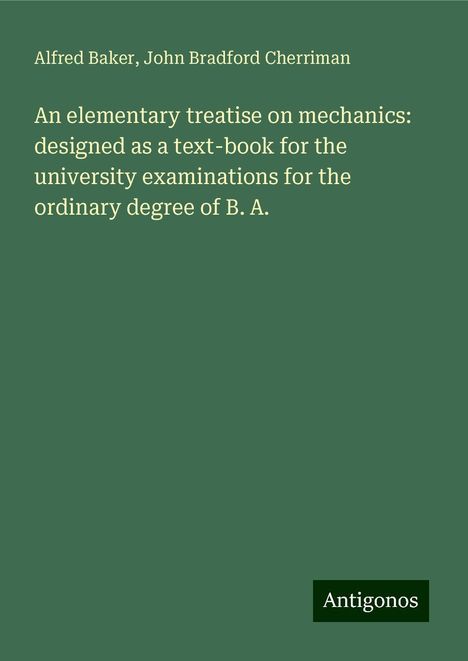 Alfred Baker, John Bradford Cherriman

An elementary treatise on mechanics: designed as a text-book for the university examinations for the ordinary degree of B. A.

Antigonos